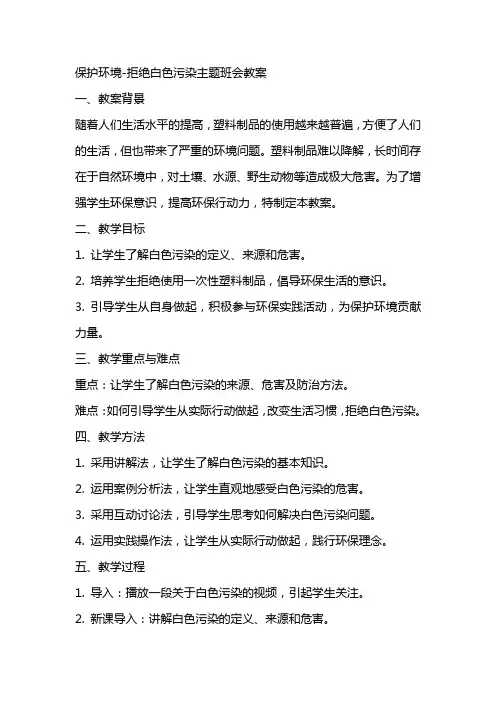 保护环境-拒绝白色污染主题班会教案

一、教案背景

随着人们生活水平的提高，塑料制品的使用越来越普遍，方便了人们的生活，但也带来了严重的环境问题。塑料制品难以降解，长时间存在于自然环境中，对土壤、水源、野生动物等造成极大危害。为了增强学生环保意识，提高环保行动力，特制定本教案。

二、教学目标

1. 让学生了解白色污染的定义、来源和危害。

2. 培养学生拒绝使用一次性塑料制品，倡导环保生活的意识。

3. 引导学生从自身做起，积极参与环保实践活动，为保护环境贡献力量。

三、教学重点与难点

重点：让学生了解白色污染的来源、危害及防治方法。

难点：如何引导学生从实际行动做起，改变生活习惯，拒绝白色污染。

四、教学方法

1. 采用讲解法，让学生了解白色污染的基本知识。

2. 运用案例分析法，让学生直观地感受白色污染的危害。

3. 采用互动讨论法，引导学生思考如何解决白色污染问题。

4. 运用实践操作法，让学生从实际行动做起，践行环保理念。

五、教学过程

1. 导入：播放一段关于白色污染的视频，引起学生关注。

2. 新课导入：讲解白色污染的定义、来源和危害。